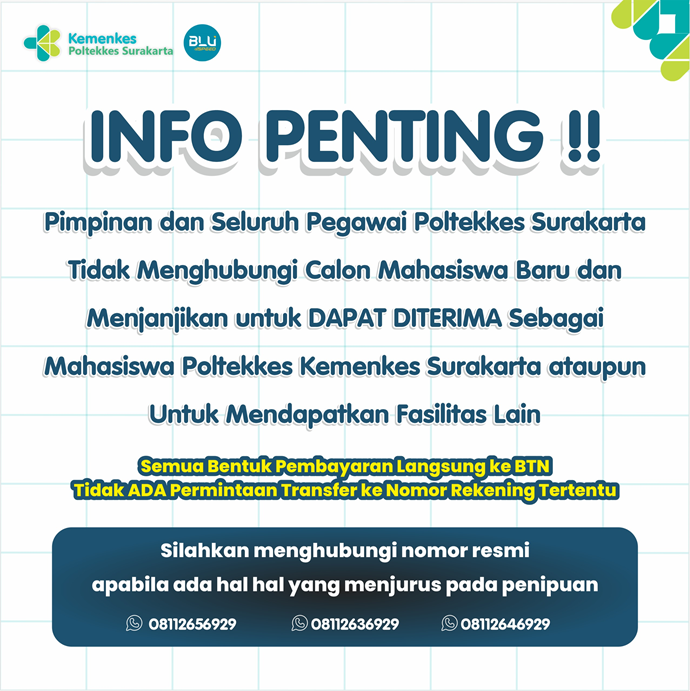 Kemenkes
Poltekkes Surakarta

BLU
SPEED

INFO PENTING !!

Pimpinan dan Seluruh Pegawai Poltekkes Surakarta Tidak Menghubungi Calon Mahasiswa Baru dan Menjanjikan untuk DAPAT DITERIMA Sebagai Mahasiswa Poltekkes Kemenkes Surakarta ataupun Untuk Mendapatkan Fasilitas Lain

Semua Bentuk Pembayaran Langsung ke BTN
Tidak ADA Permintaan Transfer ke Nomor Rekening Tertentu

Silahkan menghubungi nomor resmi apabila ada hal hal yang menjurus pada penipuan

08112656929 08112636929 08112646929